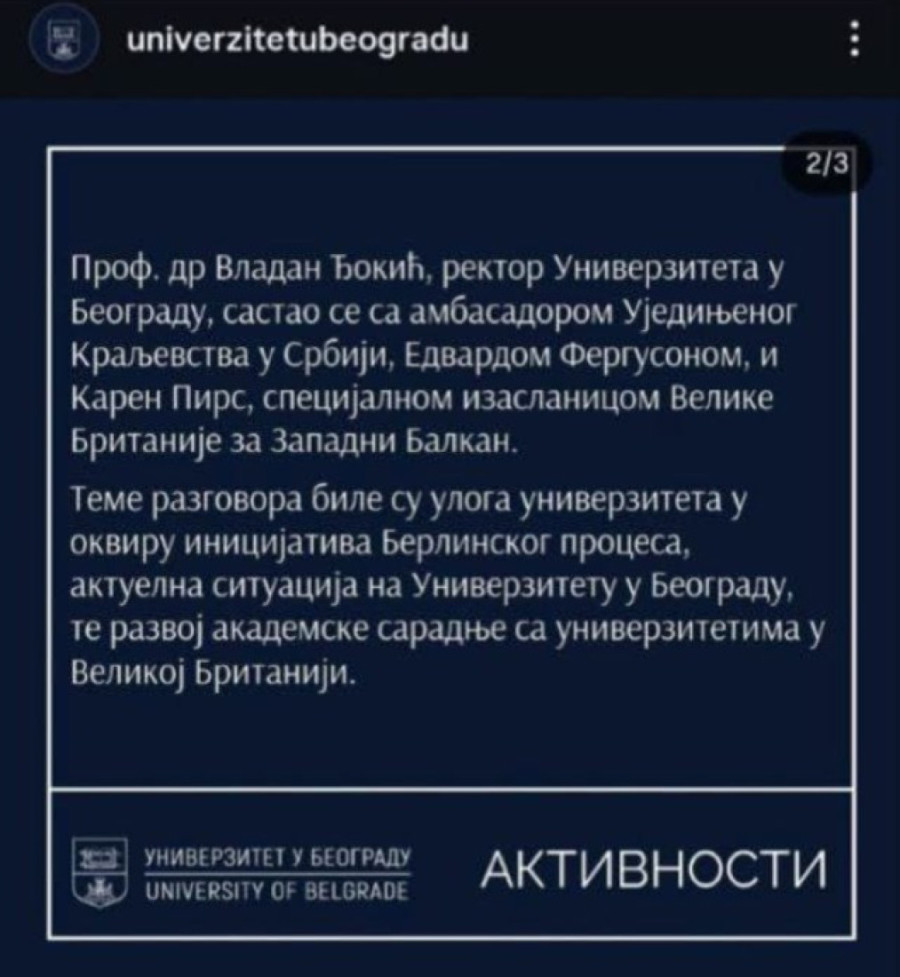 univerzitetubeogradu

2/3

Проф. др Владан Ђокић, ректор Универзитета у Београду, састао се са амбасадором Уједињеног Краљевства у Србији, Едвардом Фергусоном, и Карен Пирс, специјалном изасланицом Велике Британије за Западни Балкан.

Теме разговора биле су улога универзитета у оквиру иницијатива Берлинског процеса, актуелна ситуација на Универзитету у Београду, те развој академске сарадње са универзитетима у Великој Британији.

УНИВЕРЗИТЕТ У БЕОГРАДУ
UNIVERSITY OF BELGRADE

АКТИВНОСТИ